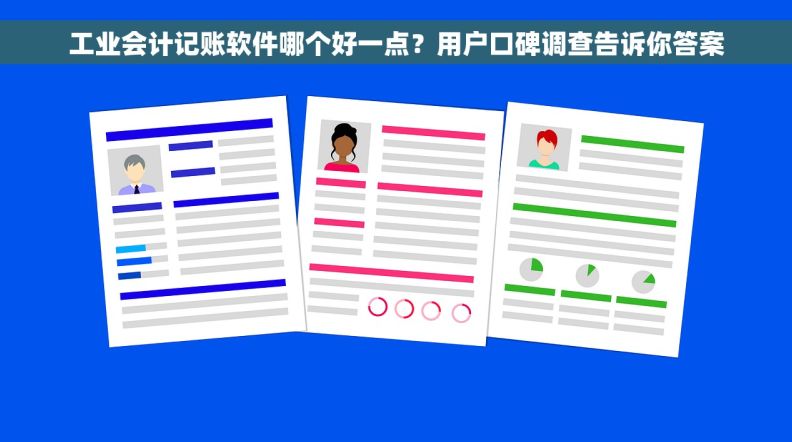 工业会计记账软件哪个好一点？用户口碑调查告诉你答案